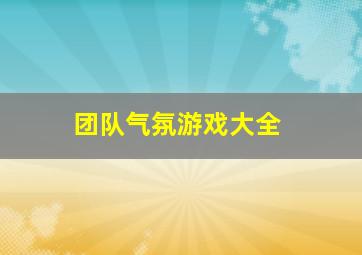 团队气氛游戏大全